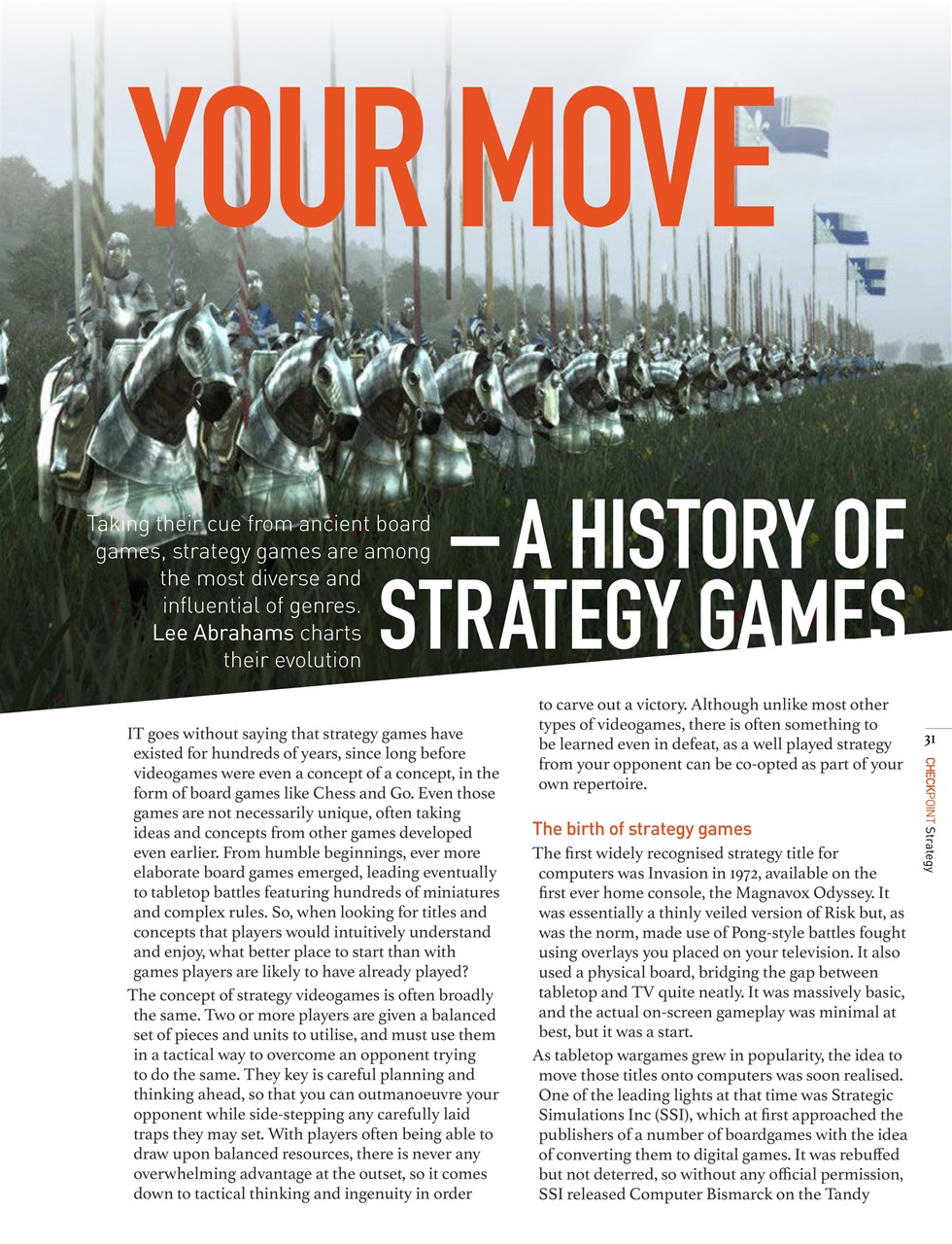 YOUR MOVE

— A HISTORY OF STRATEGY GAMES

Taking their cue from ancient board games, strategy games are among the most diverse and influential of genres. Lee Abrahams charts their evolution

IT goes without saying that strategy games have existed for hundreds of years, since long before videogames were even a concept of a concept, in the form of board games like Chess and Go. Even those games are not necessarily unique, often taking ideas and concepts from other games developed even earlier. From humble beginnings, ever more elaborate board games emerged, leading eventually to tabletop battles featuring hundreds of miniatures and complex rules. So, when looking for titles and concepts that players would intuitively understand and enjoy, what better place to start than with games players are likely to have already played?

The concept of strategy videogames is often broadly the same. Two or more players are given a balanced set of pieces and units to utilise, and must use them in a tactical way to overcome an opponent trying to do the same. They key is careful planning and thinking ahead, so that you can outmanoeuvre your opponent while side-stepping any carefully laid traps they may set. With players often being able to draw upon balanced resources, there is never any overwhelming advantage at the outset, so it comes down to tactical thinking and ingenuity in order to carve out a victory. Although unlike most other types of videogames, there is often something to be learned even in defeat, as a well played strategy from your opponent can be co-opted as part of your own repertoire.

The birth of strategy games

The first widely recognised strategy title for computers was Invasion in 1972, available on the first ever home console, the Magnavox Odyssey. It was essentially a thinly veiled version of Risk but, as was the norm, made use of Pong-style battles fought using overlays you placed on your television. It also used a physical board, bridging the gap between tabletop and TV quite neatly. It was massively basic, and the actual on-screen gameplay was minimal at best, but it was a start.

As tabletop wargames grew in popularity, the idea to move those titles onto computers was soon realised. One of the leading lights at that time was Strategic Simulations Inc (SSI), which at first approached the publishers of a number of boardgames with the idea of converting them to digital games. It was rebuffed but not deterred, so without any official permission, SSI released Computer Bismarck on the Tandy

31 CHECKPOINT Strategy